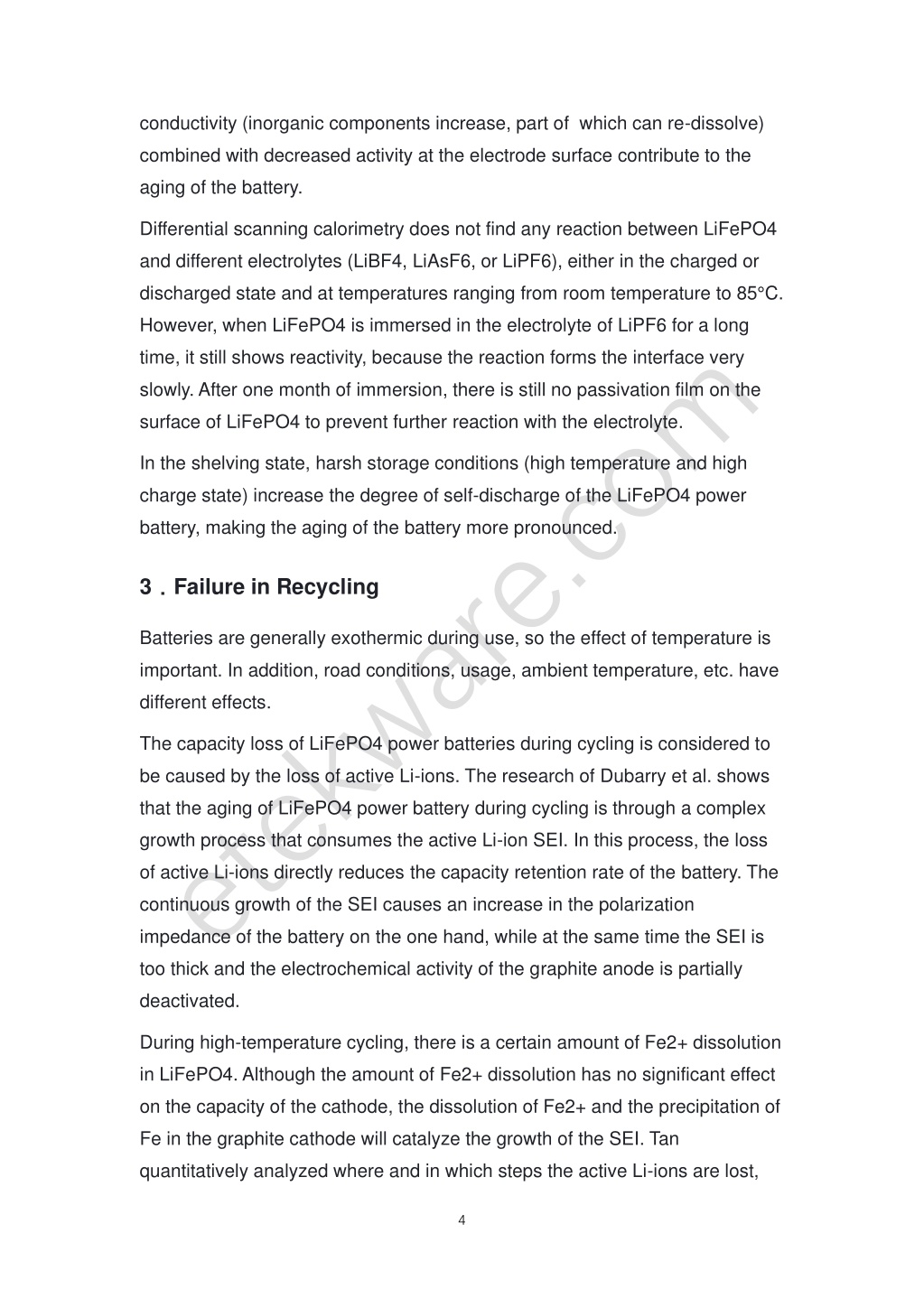 conductivity (inorganic components increase, part of which can re-dissolve) combined with decreased activity at the electrode surface contribute to the aging of the battery.

Differential scanning calorimetry does not find any reaction between LiFePO4 and different electrolytes (LiBF4, LiAsF6, or LiPF6), either in the charged or discharged state and at temperatures ranging from room temperature to 85°C. However, when LiFePO4 is immersed in the electrolyte of LiPF6 for a long time, it still shows reactivity, because the reaction forms the interface very slowly. After one month of immersion, there is still no passivation film on the surface of LiFePO4 to prevent further reaction with the electrolyte.

In the shelving state, harsh storage conditions (high temperature and high charge state) increase the degree of self-discharge of the LiFePO4 power battery, making the aging of the battery more pronounced.

3．Failure in Recycling

Batteries are generally exothermic during use, so the effect of temperature is important. In addition, road conditions, usage, ambient temperature, etc. have different effects.

The capacity loss of LiFePO4 power batteries during cycling is considered to be caused by the loss of active Li-ions. The research of Dubarry et al. shows that the aging of LiFePO4 power battery during cycling is through a complex growth process that consumes the active Li-ion SEI. In this process, the loss of active Li-ions directly reduces the capacity retention rate of the battery. The continuous growth of the SEI causes an increase in the polarization impedance of the battery on the one hand, while at the same time the SEI is too thick and the electrochemical activity of the graphite anode is partially deactivated.

During high-temperature cycling, there is a certain amount of Fe2+ dissolution in LiFePO4. Although the amount of Fe2+ dissolution has no significant effect on the capacity of the cathode, the dissolution of Fe2+ and the precipitation of Fe in the graphite cathode will catalyze the growth of the SEI. Tan quantitatively analyzed where and in which steps the active Li-ions are lost,

4

etekware.com